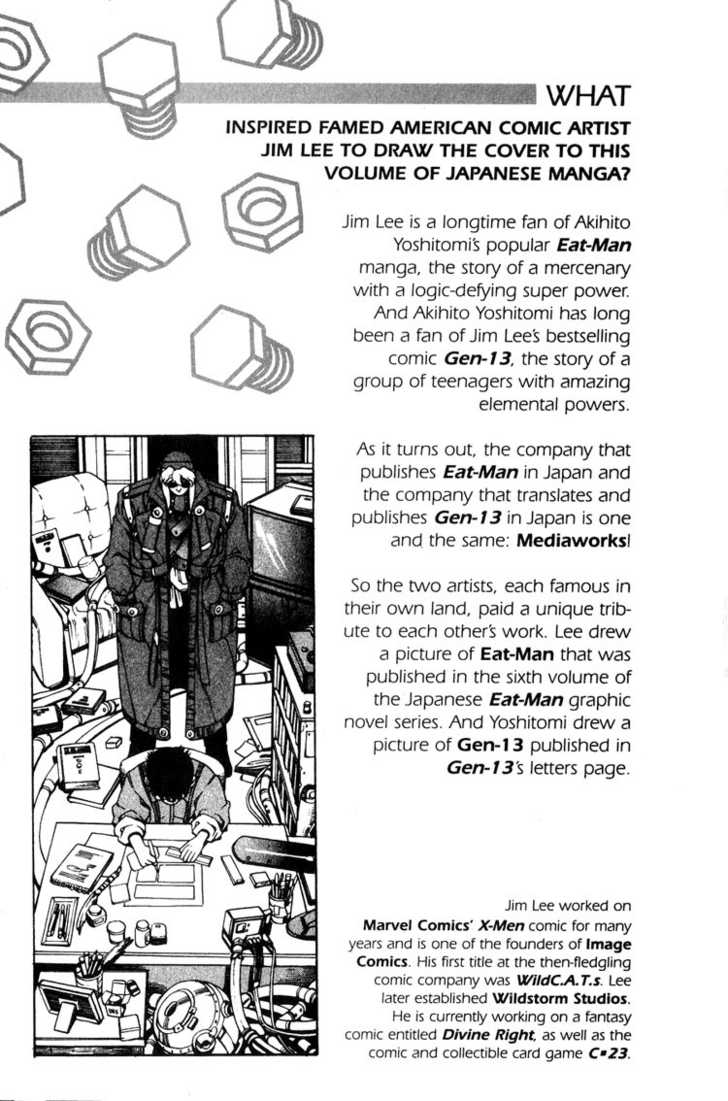 WHAT

INSPIRED FAMED AMERICAN COMIC ARTIST JIM LEE TO DRAW THE COVER TO THIS VOLUME OF JAPANESE MANGA?

Jim Lee is a longtime fan of Akihito Yoshitomi's popular Eat-Man manga, the story of a mercenary with a logic-defying super power. And Akihito Yoshitomi has long been a fan of Jim Lee's bestselling comic Gen-13, the story of a group of teenagers with amazing elemental powers.

As it turns out, the company that publishes Eat-Man in Japan and the company that translates and publishes Gen-13 in Japan is one and the same: Mediaworks!

So the two artists, each famous in their own land, paid a unique tribute to each other's work. Lee drew a picture of Eat-Man that was published in the sixth volume of the Japanese Eat-Man graphic novel series. And Yoshitomi drew a picture of Gen-13 published in Gen-13's letters page.

Jim Lee worked on Marvel Comics' X-Men comic for many years and is one of the founders of Image Comics. His first title at the then-fledgling comic company was WildC.A.T.s. Lee later established Wildstorm Studios. He is currently working on a fantasy comic entitled Divine Right, as well as the comic and collectible card game C•23.